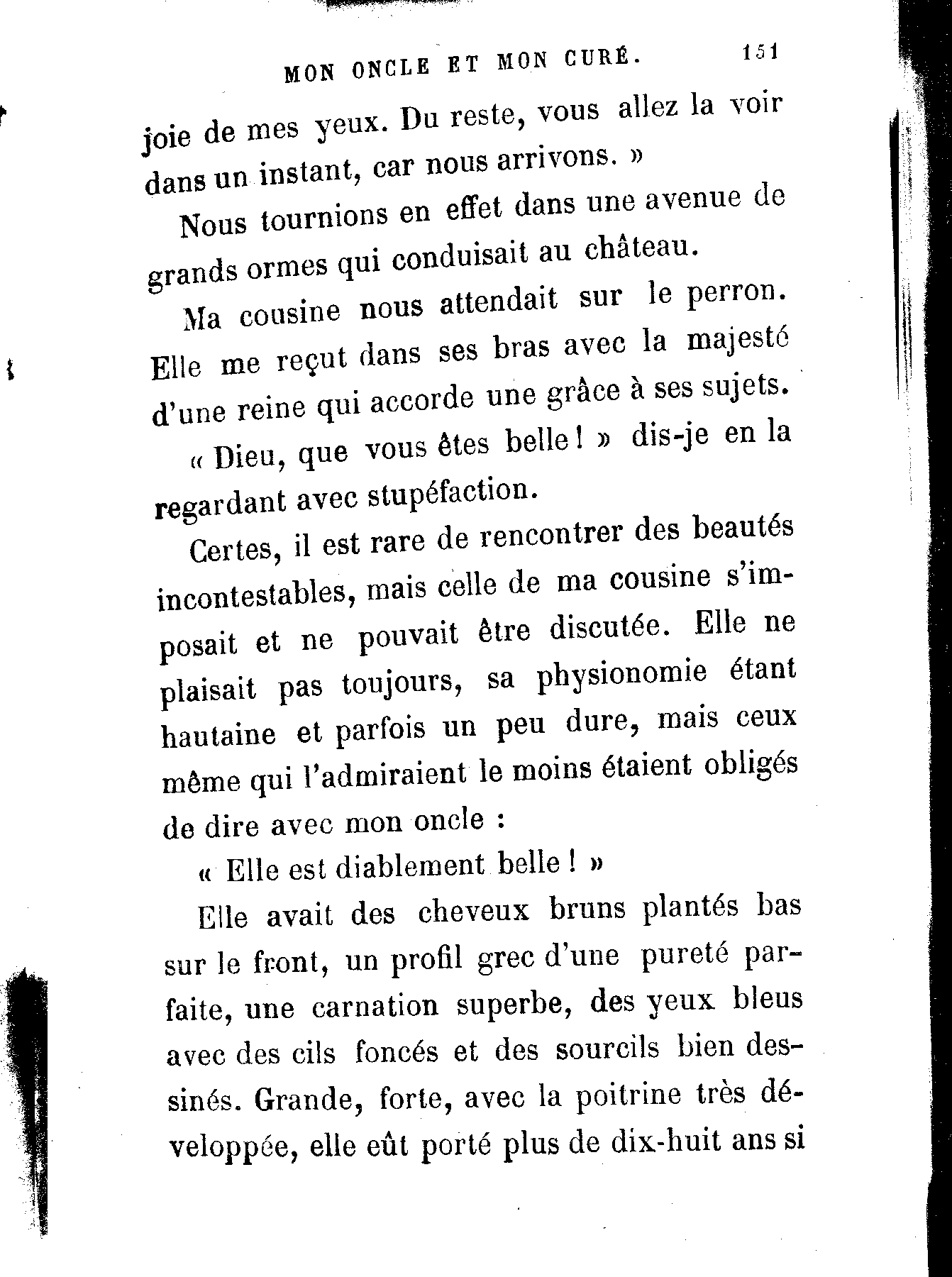 MON ONCLE ET MON CURÉ. 151

joie de mes yeux. Du reste, vous allez la voir dans un instant, car nous arrivons. »

Nous tournions en effet dans une avenue de grands ormes qui conduisait au château.

Ma cousine nous attendait sur le perron. Elle me reçut dans ses bras avec la majesté d'une reine qui accorde une grâce à ses sujets.

« Dieu, que vous êtes belle ! » dis-je en la regardant avec stupéfaction.

Certes, il est rare de rencontrer des beautés incontestables, mais celle de ma cousine s'imposait et ne pouvait être discutée. Elle ne plaisait pas toujours, sa physionomie étant hautaine et parfois un peu dure, mais ceux même qui l'admiraient le moins étaient obligés de dire avec mon oncle :

« Elle est diablement belle ! »

Elle avait des cheveux bruns plantés bas sur le front, un profil grec d'une pureté parfaite, une carnation superbe, des yeux bleus avec des cils foncés et des sourcils bien dessinés. Grande, forte, avec la poitrine très développée, elle eût porté plus de dix-huit ans si